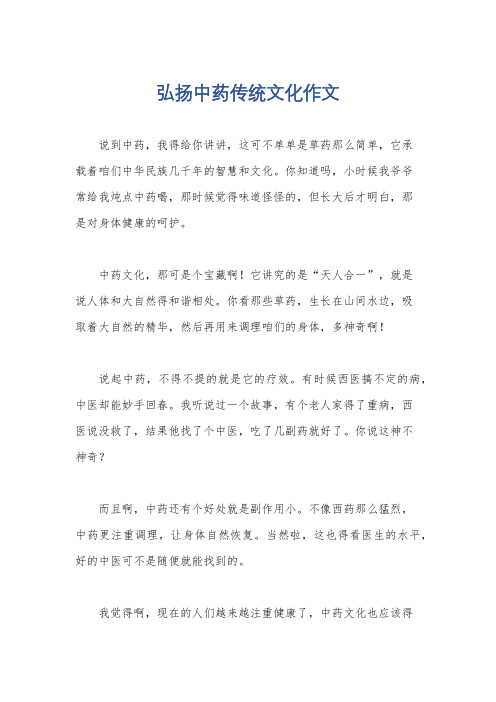 弘扬中药传统文化作文

说到中药，我得给你讲讲，这可不单单是草药那么简单，它承载着咱们中华民族几千年的智慧和文化。你知道吗，小时候我爷爷常给我炖点中药喝，那时候觉得味道怪怪的，但长大后才明白，那是对身体健康的呵护。

中药文化，那可是个宝藏啊！它讲究的是“天人合一”，就是说人体和大自然得和谐相处。你看那些草药，生长在山间水边，吸取着大自然的精华，然后再用来调理咱们的身体，多神奇啊！

说起中药，不得不提的就是它的疗效。有时候西医搞不定的病，中医却能妙手回春。我听说过一个故事，有个老人家得了重病，西医说没救了，结果他找了个中医，吃了几副药就好了。你说这神不神奇？

而且啊，中药还有个好处就是副作用小。不像西药那么猛烈，中药更注重调理，让身体自然恢复。当然啦，这也得看医生的水平，好的中医可不是随便就能找到的。

我觉得啊，现在的人们越来越注重健康了，中药文化也应该得